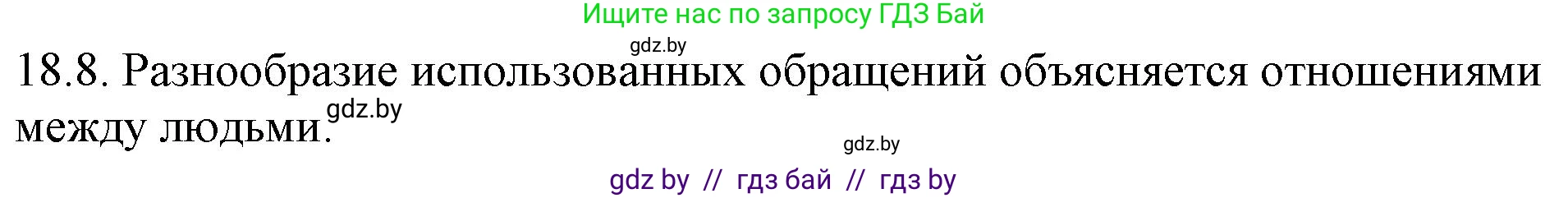 Ищите нас по запросу ГДЗ Бай

gdz.by

18.8. Разнообразие использованных обращений объясняется отношениями между людьми.

gdz.by

gdz.by

gdz by // гдз бай // гдз by